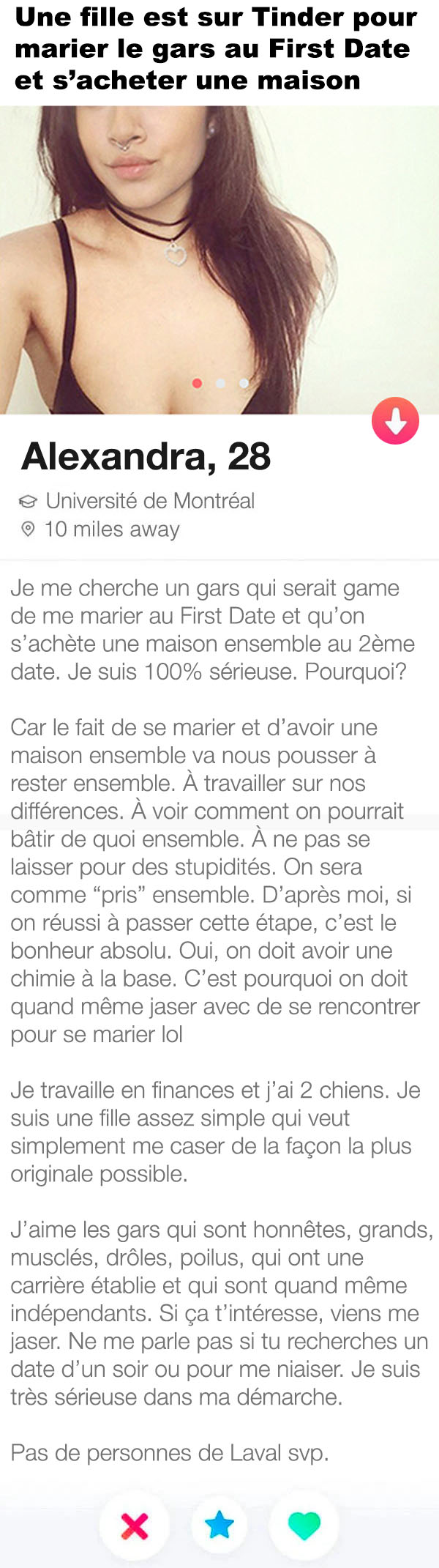 Une fille est sur Tinder pour marier le gars au First Date et s'acheter une maison

Alexandra, 28

Université de Montréal

10 miles away

Je me cherche un gars qui serait game de me marier au First Date et qu'on s'achète une maison ensemble au 2ème date. Je suis 100% sérieuse. Pourquoi?

Car le fait de se marier et d'avoir une maison ensemble va nous pousser à rester ensemble. À travailler sur nos différences. À voir comment on pourrait bâtir de quoi ensemble. À ne pas se laisser pour des stupidités. On sera comme "pris" ensemble. D'après moi, si on réussi à passer cette étape, c'est le bonheur absolu. Oui, on doit avoir une chimie à la base. C'est pourquoi on doit quand même jaser avec de se rencontrer pour se marier lol

Je travaille en finances et j'ai 2 chiens. Je suis une fille assez simple qui veut simplement me caser de la façon la plus originale possible.

J'aime les gars qui sont honnêtes, grands, musclés, drôles, poilus, qui ont une carrière établie et qui sont quand même indépendants. Si ça t'intéresse, viens me jaser. Ne me parle pas si tu recherches un date d'un soir ou pour me niaiser. Je suis très sérieuse dans ma démarche.

Pas de personnes de Laval svp.